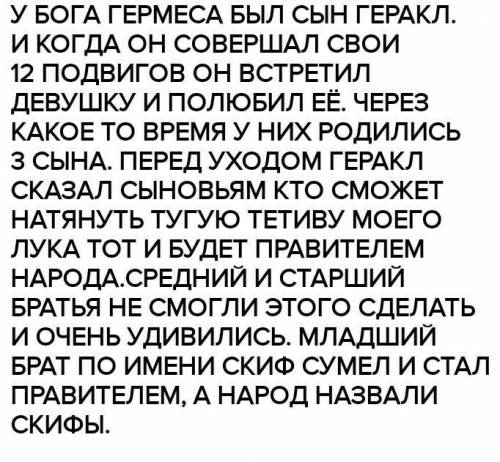 У БОГА ГЕРМЕСА БЫЛ СЫН ГЕРАКЛ. И КОГДА ОН СОВЕРШАЛ СВОИ 12 ПОДВИГОВ ОН ВСТРЕТИЛ ДЕВУШКУ И ПОЛЮБИЛ ЕЁ. ЧЕРЕЗ КАКОЕ ТО ВРЕМЯ У НИХ РОДИЛИСЬ 3 СЫНА. ПЕРЕД УХОДОМ ГЕРАКЛ СКАЗАЛ СЫНОВЬЯМ КТО СМОЖЕТ НАТЯНУТЬ ТУГУЮ ТЕТИВУ МОЕГО ЛУКА ТОТ И БУДЕТ ПРАВИТЕЛЕМ НАРОДА.СРЕДНИЙ И СТАРШИЙ БРАТЬЯ НЕ СМОГЛИ ЭТОГО СДЕЛАТЬ И ОЧЕНЬ УДИВИЛИСЬ. МЛАДШИЙ БРАТ ПО ИМЕНИ СКИФ СУМЕЛ И СТАЛ ПРАВИТЕЛЕМ, А НАРОД НАЗВАЛИ СКИФЫ.